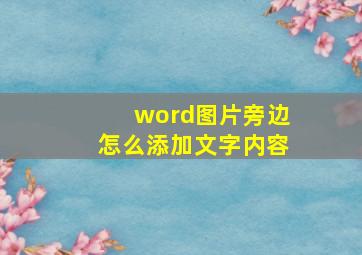 word图片旁边
怎么添加文字内容